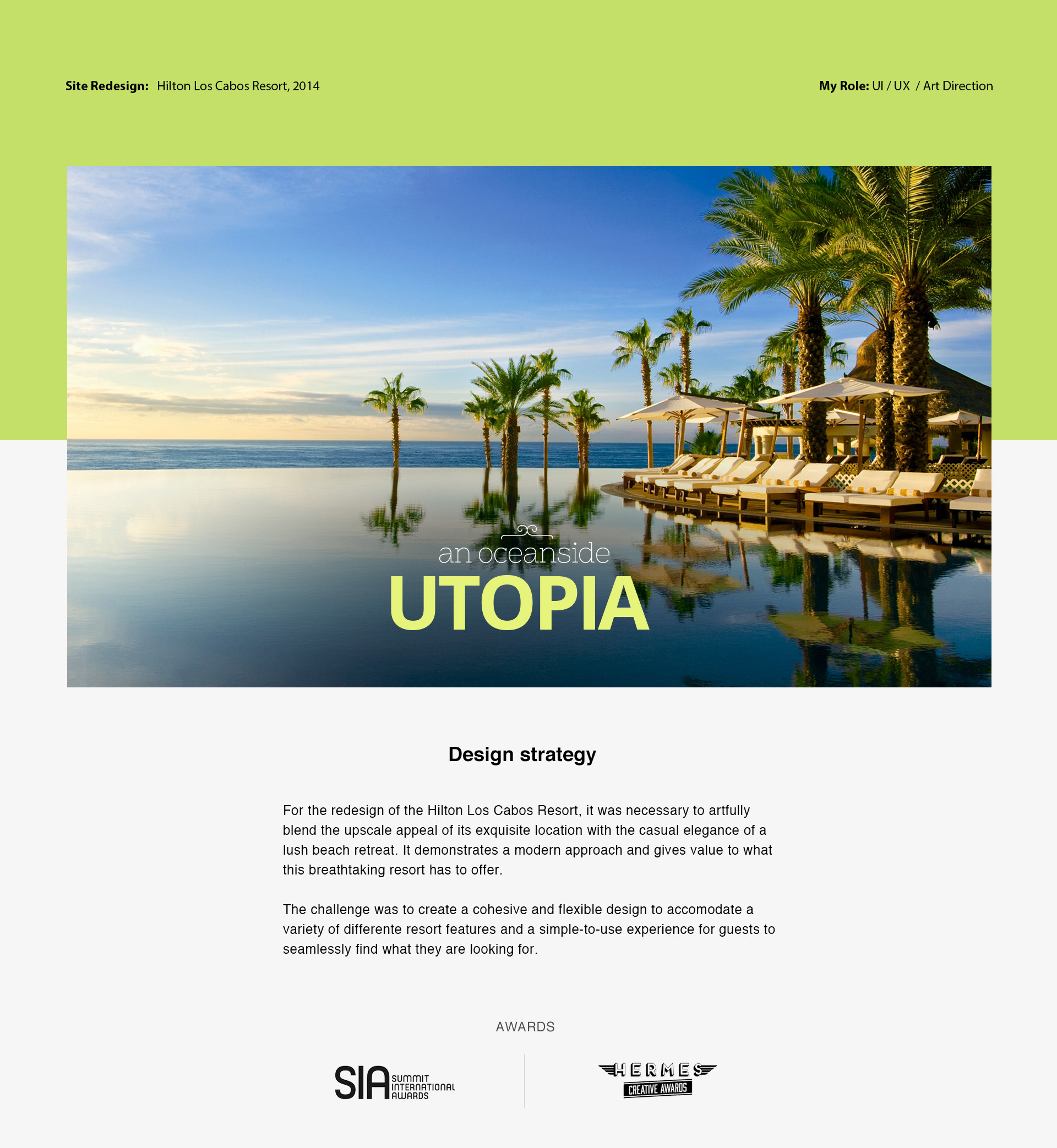 Site Redesign: Hilton Los Cabos Resort, 2014

My Role: UI / UX / Art Direction

an oceanside
UTOPIA

Design strategy

For the redesign of the Hilton Los Cabos Resort, it was necessary to artfully blend the upscale appeal of its exquisite location with the casual elegance of a lush beach retreat. It demonstrates a modern approach and gives value to what this breathtaking resort has to offer.

The challenge was to create a cohesive and flexible design to accomodate a variety of differente resort features and a simple-to-use experience for guests to seamlessly find what they are looking for.

AWARDS

SIA SUMMIT INTERNATIONAL AWARDS

HERMES CREATIVE AWARDS